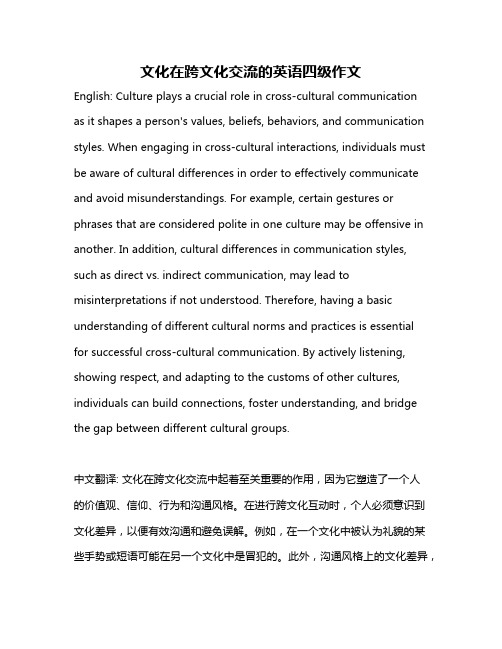 文化在跨文化交流的英语四级作文

English: Culture plays a crucial role in cross-cultural communication as it shapes a person's values, beliefs, behaviors, and communication styles. When engaging in cross-cultural interactions, individuals must be aware of cultural differences in order to effectively communicate and avoid misunderstandings. For example, certain gestures or phrases that are considered polite in one culture may be offensive in another. In addition, cultural differences in communication styles, such as direct vs. indirect communication, may lead to misinterpretations if not understood. Therefore, having a basic understanding of different cultural norms and practices is essential for successful cross-cultural communication. By actively listening, showing respect, and adapting to the customs of other cultures, individuals can build connections, foster understanding, and bridge the gap between different cultural groups.

中文翻译: 文化在跨文化交流中起着至关重要的作用，因为它塑造了一个人的价值观、信仰、行为和沟通风格。在进行跨文化互动时，个人必须意识到文化差异，以便有效沟通和避免误解。例如，在一个文化中被认为礼貌的某些手势或短语可能在另一个文化中是冒犯的。此外，沟通风格上的文化差异，